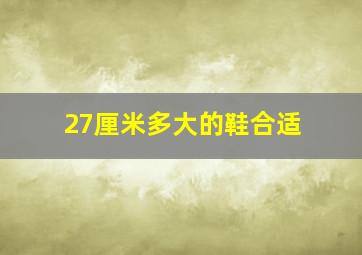 27厘米多大的鞋合适